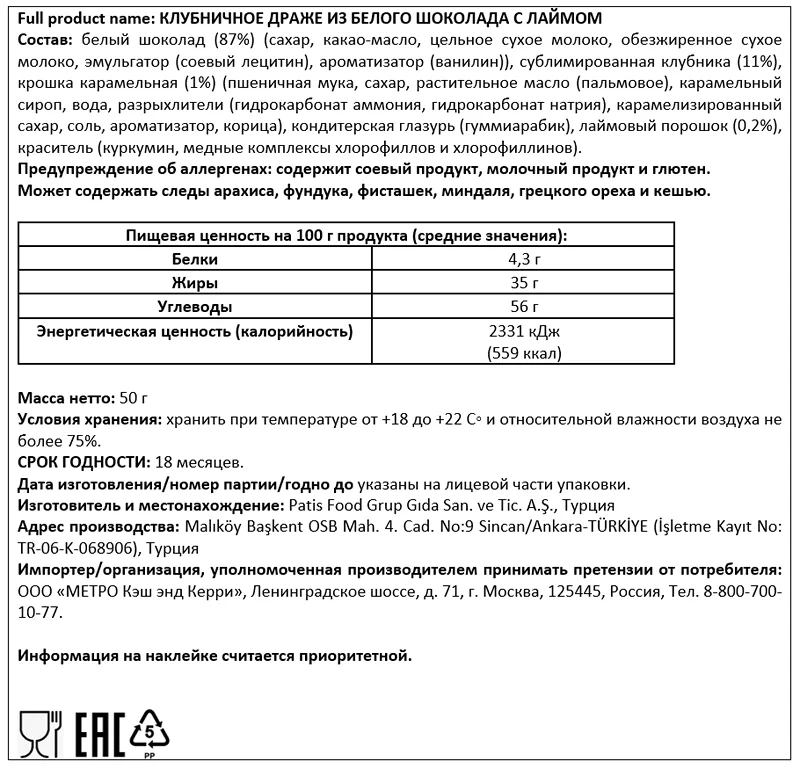 Full product name: КЛУБНИЧНОЕ ДРАЖЕ ИЗ БЕЛОГО ШОКОЛАДА С ЛАЙМОМ
Состав: белый шоколад (87%) (сахар, какао-масло, цельное сухое молоко, обезжиренное сухое молоко, эмульгатор (соевый лецитин), ароматизатор (ванилин)), сублимированная клубника (11%), крошка карамельная (1%) (пшеничная мука, сахар, растительное масло (пальмовое), карамельный сироп, вода, разрыхлители (гидрокарбонат аммония, гидрокарбонат натрия), карамелизированный сахар, соль, ароматизатор, корица), кондитерская глазурь (гуммиарабик), лаймовый порошок (0,2%), краситель (куркумин, медные комплексы хлорофиллов и хлорофиллинов).
Предупреждение об аллергенах: содержит соевый продукт, молочный продукт и глютен.
Может содержать следы арахиса, фундука, фисташек, миндаля, грецкого ореха и кешью.

| Пищевая ценность на 100 г продукта (средние значения): | |
|---|---|
| Белки | 4,3 г |
| Жиры | 35 г |
| Углеводы | 56 г |
| Энергетическая ценность (калорийность) | 2331 кДж (559 ккал) |

Масса нетто: 50 г
Условия хранения: хранить при температуре от +18 до +22 С° и относительной влажности воздуха не более 75%.
СРОК ГОДНОСТИ: 18 месяцев.
Дата изготовления/номер партии/годно до указаны на лицевой части упаковки.
Изготовитель и местонахождение: Patis Food Grup Gıda San. ve Tic. A.Ş., Турция
Адрес производства: Malıköy Başkent OSB Mah. 4. Cad. No:9 Sincan/Ankara-TÜRKİYE (İşletme Kayıt No: TR-06-K-068906), Турция
Импортер/организация, уполномоченная производителем принимать претензии от потребителя: ООО «МЕТРО Кэш энд Керри», Ленинградское шоссе, д. 71, г. Москва, 125445, Россия, Тел. 8-800-700-10-77.

Информация на наклейке считается приоритетной.

EAC 5 PP